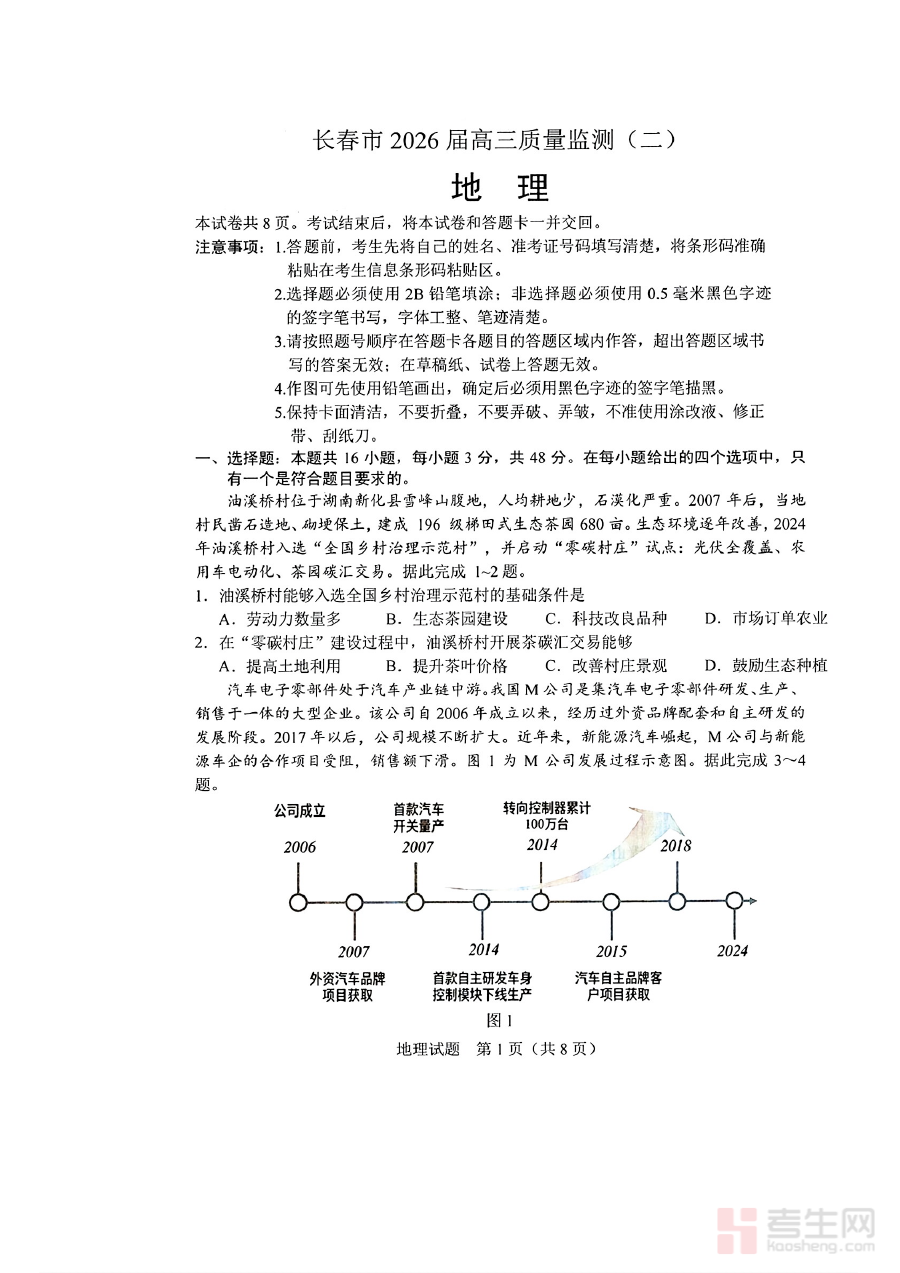 长春市 2026 届高三质量监测（二）

地　理

本试卷共 8 页。考试结束后，将本试卷和答题卡一并交回。

注意事项：1.答题前，考生先将自己的姓名、准考证号码填写清楚，将条形码准确粘贴在考生信息条形码粘贴区。

2.选择题必须使用 2B 铅笔填涂；非选择题必须使用 0.5 毫米黑色字迹的签字笔书写，字体工整、笔迹清楚。

3.请按照题号顺序在答题卡各题目的答题区域内作答，超出答题区域书写的答案无效；在草稿纸、试卷上答题无效。

4.作图可先使用铅笔画出，确定后必须用黑色字迹的签字笔描黑。

5.保持卡面清洁，不要折叠，不要弄破、弄皱，不准使用涂改液、修正带、刮纸刀。

一、选择题：本题共 16 小题，每小题 3 分，共 48 分。在每小题给出的四个选项中，只有一个是符合题目要求的。

油溪桥村位于湖南新化县雪峰山腹地，人均耕地少，石漠化严重。2007 年后，当地村民凿石造地、砌埂保土，建成 196 级梯田式生态茶园 680 亩。生态环境逐年改善，2024 年油溪桥村入选“全国乡村治理示范村”，并启动“零碳村庄”试点：光伏全覆盖、农用车电动化、茶园碳汇交易。据此完成 1~2 题。

1. 油溪桥村能够入选全国乡村治理示范村的基础条件是

A．劳动力数量多　B．生态茶园建设　C．科技改良品种　D．市场订单农业

2. 在“零碳村庄”建设过程中，油溪桥村开展茶碳汇交易能够

A．提高土地利用　B．提升茶叶价格　C．改善村庄景观　D．鼓励生态种植

汽车电子零部件处于汽车产业链中游。我国 M 公司是集汽车电子零部件研发、生产、销售于一体的大型企业。该公司自 2006 年成立以来，经历过外资品牌配套和自主研发的发展阶段。2017 年以后，公司规模不断扩大。近年来，新能源汽车崛起，M 公司与新能源车企的合作项目受阻，销售额下滑。图 1 为 M 公司发展过程示意图。据此完成 3~4 题。

公司成立
2006
首款汽车开关量产
2007
转向控制器累计100万台
2014
2018
2007
外资汽车品牌项目获取
2014
首款自主研发车身控制模块下线生产
2015
汽车自主品牌客户项目获取
2024

图 1

地理试题　第 1 页（共 8 页）

考生网
kaosheng.com